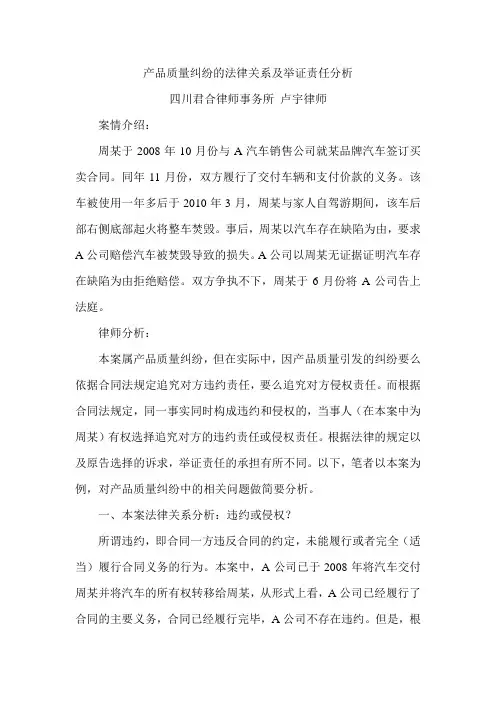 产品质量纠纷的法律关系及举证责任分析

四川君合律师事务所 卢宇律师

案情介绍：

周某于 2008 年 10 月份与 A 汽车销售公司就某品牌汽车签订买卖合同。同年 11 月份，双方履行了交付车辆和支付价款的义务。该车被使用一年多后于 2010 年 3 月，周某与家人自驾游期间，该车后部右侧底部起火将整车焚毁。事后，周某以汽车存在缺陷为由，要求 A 公司赔偿汽车被焚毁导致的损失。A 公司以周某无证据证明汽车存在缺陷为由拒绝赔偿。双方争执不下，周某于 6 月份将 A 公司告上法庭。

律师分析：

本案属产品质量纠纷，但在实际中，因产品质量引发的纠纷要么依据合同法规定追究对方违约责任，要么追究对方侵权责任。而根据合同法规定，同一事实同时构成违约和侵权的，当事人（在本案中为周某）有权选择追究对方的违约责任或侵权责任。根据法律的规定以及原告选择的诉求，举证责任的承担有所不同。以下，笔者以本案为例，对产品质量纠纷中的相关问题做简要分析。

一、本案法律关系分析：违约或侵权？

所谓违约，即合同一方违反合同的约定，未能履行或者完全（适当）履行合同义务的行为。本案中，A 公司已于 2008 年将汽车交付周某并将汽车的所有权转移给周某，从形式上看，A 公司已经履行了合同的主要义务，合同已经履行完毕，A 公司不存在违约。但是，根